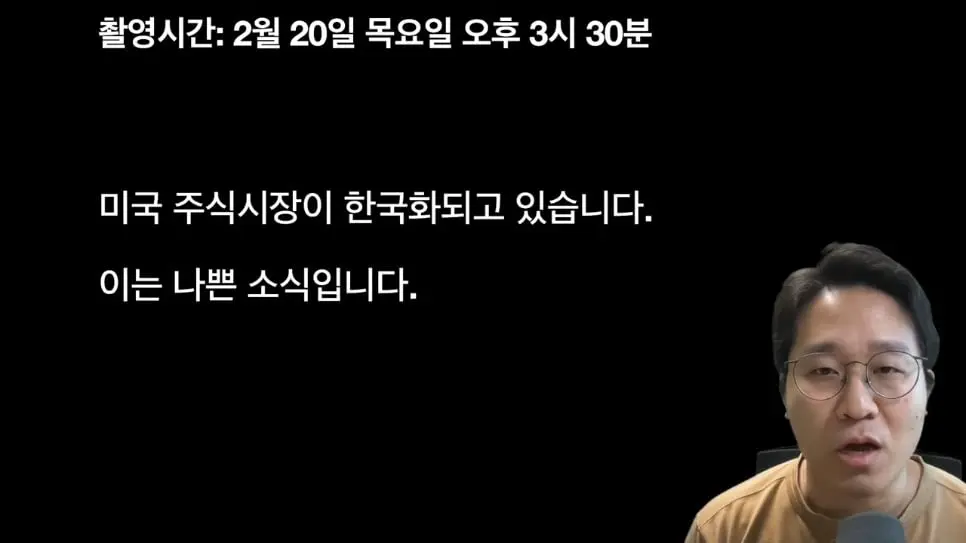 촬영시간: 2월 20일 목요일 오후 3시 30분

미국 주식시장이 한국화되고 있습니다.

이는 나쁜 소식입니다.